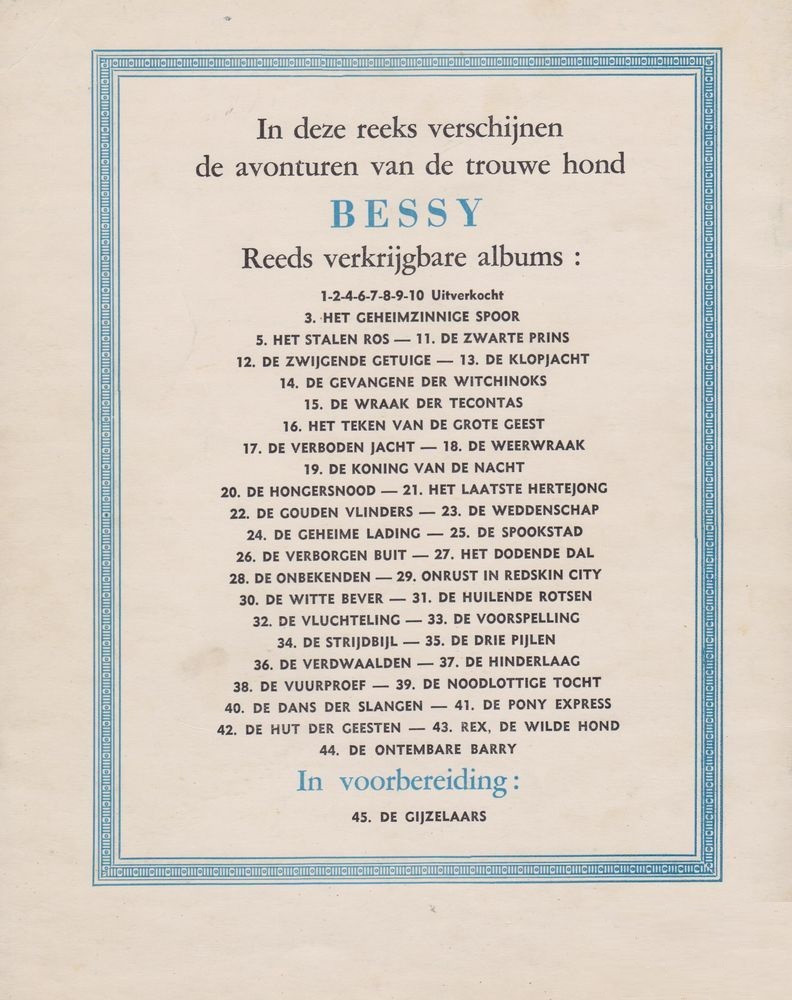 In deze reeks verschijnen
de avonturen van de trouwe hond

BESSY

Reeds verkrijgbare albums :

1-2-4-6-7-8-9-10 Uitverkocht
3. HET GEHEIMZINNIGE SPOOR
5. HET STALEN ROS — 11. DE ZWARTE PRINS
12. DE ZWIJGENDE GETUIGE — 13. DE KLOPJACHT
14. DE GEVANGENE DER WITCHINOKS
15. DE WRAAK DER TECONTAS
16. HET TEKEN VAN DE GROTE GEEST
17. DE VERBODEN JACHT — 18. DE WEERWRAAK
19. DE KONING VAN DE NACHT
20. DE HONGERSNOOD — 21. HET LAATSTE HERTEJONG
22. DE GOUDEN VLINDERS — 23. DE WEDDENSCHAP
24. DE GEHEIME LADING — 25. DE SPOOKSTAD
26. DE VERBORGEN BUIT — 27. HET DODENDE DAL
28. DE ONBEKENDEN — 29. ONRUST IN REDSKIN CITY
30. DE WITTE BEVER — 31. DE HUILENDE ROTSEN
32. DE VLUCHTELING — 33. DE VOORSPELLING
34. DE STRIJDBIJL — 35. DE DRIE PIJLEN
36. DE VERDWAALDEN — 37. DE HINDERLAAG
38. DE VUURPROEF — 39. DE NOODLOTTIGE TOCHT
40. DE DANS DER SLANGEN — 41. DE PONY EXPRESS
42. DE HUT DER GEESTEN — 43. REX, DE WILDE HOND
44. DE ONTEMBARE BARRY

In voorbereiding :

45. DE GIJZELAARS